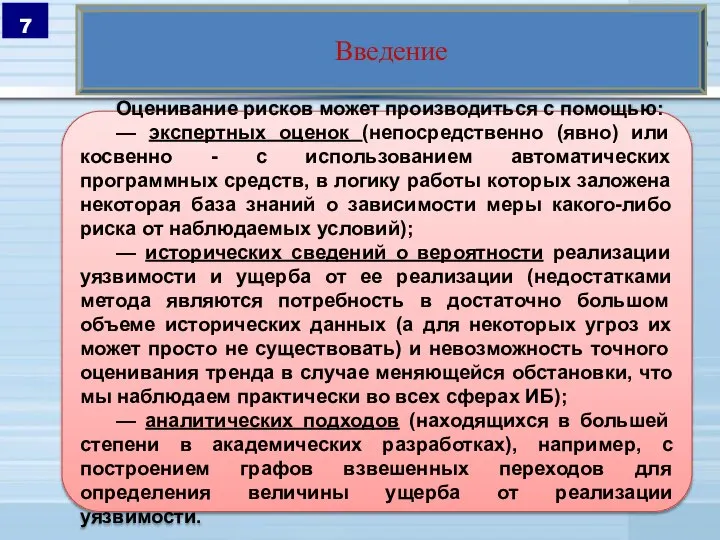 7

Введение

Оценивание рисков может производиться с помощью:

— экспертных оценок (непосредственно (явно) или косвенно - с использованием автоматических программных средств, в логику работы которых заложена некоторая база знаний о зависимости меры какого-либо риска от наблюдаемых условий);

— исторических сведений о вероятности реализации уязвимости и ущерба от ее реализации (недостатками метода являются потребность в достаточно большом объеме исторических данных (а для некоторых угроз их может просто не существовать) и невозможность точного оценивания тренда в случае меняющейся обстановки, что мы наблюдаем практически во всех сферах ИБ);

— аналитических подходов (находящихся в большей степени в академических разработках), например, с построением графов взвешенных переходов для определения величины ущерба от реализации уязвимости.